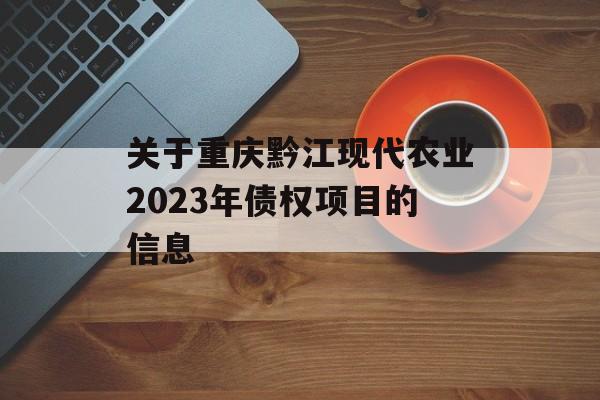 关于重庆黔江现代农业2023年债权项目的信息